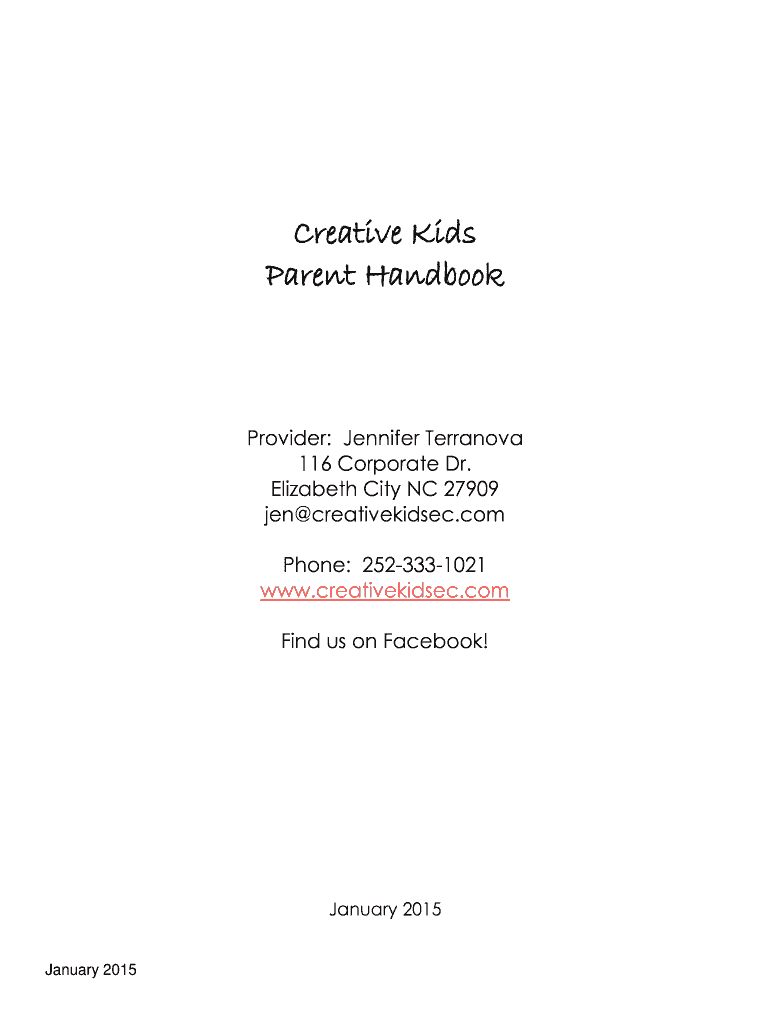 Creative Kids
Parent Handbook

Provider: Jennifer Terranova
116 Corporate Dr.
Elizabeth City NC 27909
jen@creativekidsec.com

Phone: 252-333-1021
www.creativekidsec.com

Find us on Facebook!

January 2015

January 2015